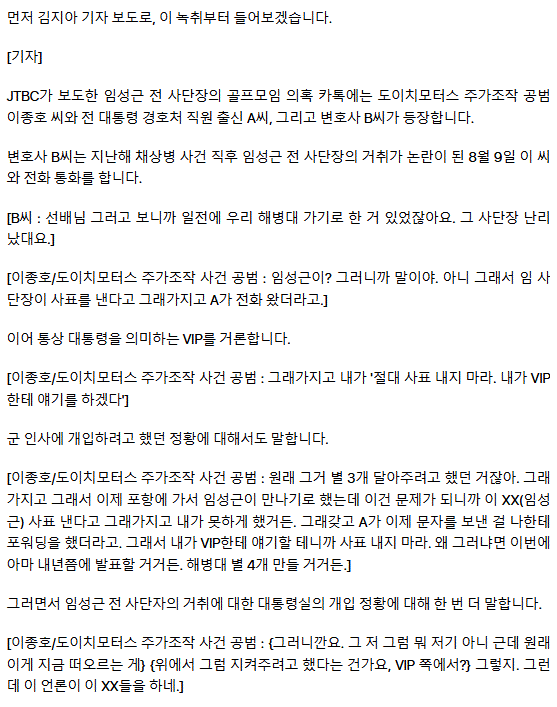 먼저 김지아 기자 보도로, 이 녹취부터 들어보겠습니다.

[기자]

JTBC가 보도한 임성근 전 사단장의 골프모임 의혹 카톡에는 도이치모터스 주가조작 공범 이종호 씨와 전 대통령 경호처 직원 출신 A씨, 그리고 변호사 B씨가 등장합니다.

변호사 B씨는 지난해 채상병 사건 직후 임성근 전 사단장의 거취가 논란이 된 8월 9일 이 씨와 전화 통화를 합니다.

[B씨 : 선배님 그러고 보니까 일전에 우리 해병대 가기로 한 거 있었잖아요. 그 사단장 난리 났대요.]

[이종호/도이치모터스 주가조작 사건 공범 : 임성근이? 그러니까 말이야. 아니 그래서 임 사단장이 사표를 낸다고 그래가지고 A가 전화 왔더라고.]

이어 통상 대통령을 의미하는 VIP를 거론합니다.

[이종호/도이치모터스 주가조작 사건 공범 : 그래가지고 내가 '절대 사표 내지 마라. 내가 VIP한테 얘기를 하겠다']

군 인사에 개입하려고 했던 정황에 대해서도 말합니다.

[이종호/도이치모터스 주가조작 사건 공범 : 원래 그거 별 3개 달아주려고 했던 거잖아. 그래가지고 그래서 이제 포항에 가서 임성근이 만나기로 했는데 이건 문제가 되니까 이 XX(임성근) 사표 낸다고 그래가지고 내가 못하게 했거든. 그래갖고 A가 이제 문자를 보낸 걸 나한테 포워딩을 했더라고. 그래서 내가 VIP한테 얘기할 테니까 사표 내지 마라. 왜 그러냐면 이번에 아마 내년쯤에 발표할 거거든. 해병대 별 4개 만들 거거든.]

그러면서 임성근 전 사단자의 거취에 대한 대통령실의 개입 정황에 대해 한 번 더 말합니다.

[이종호/도이치모터스 주가조작 사건 공범 : {그러니깐요. 그 저 그럼 뭐 저기 아니 근데 원래 이게 지금 떠오르는 게} {위에서 그럼 지켜주려고 했다는 건가요, VIP 쪽에서?} 그렇지. 그런데 이 언론이 이 XX들을 하네.]